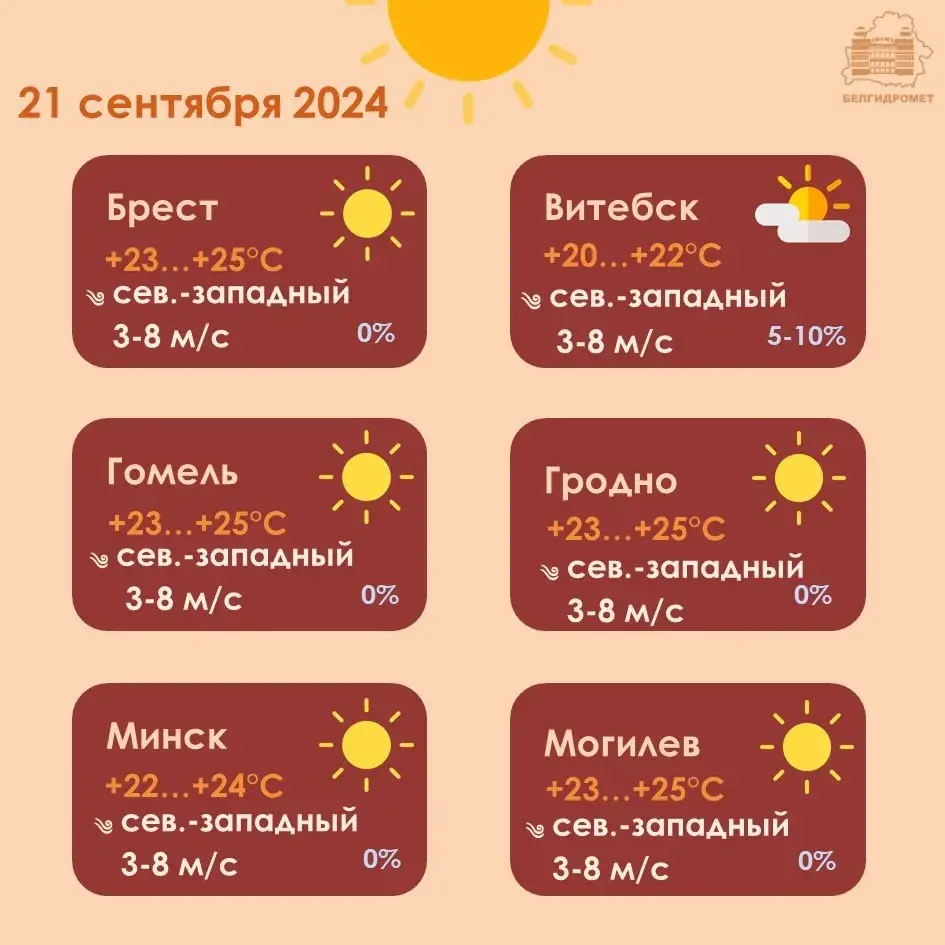 21 сентября 2024

БЕЛГИДРОМЕТ

Брест
+23…+25°C
сев.-западный
3-8 м/с
0%

Витебск
+20…+22°C
сев.-западный
3-8 м/с
5-10%

Гомель
+23…+25°C
сев.-западный
3-8 м/с
0%

Гродно
+23…+25°C
сев.-западный
3-8 м/с
0%

Минск
+22…+24°C
сев.-западный
3-8 м/с
0%

Могилев
+23…+25°C
сев.-западный
3-8 м/с
0%